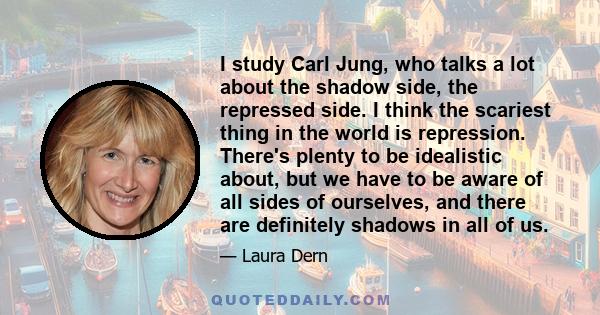 I study Carl Jung, who talks a lot about the shadow side, the repressed side. I think the scariest thing in the world is repression. There's plenty to be idealistic about, but we have to be aware of all sides of ourselves, and there are definitely shadows in all of us.

— Laura Dern

QUOTEDDAILY.COM